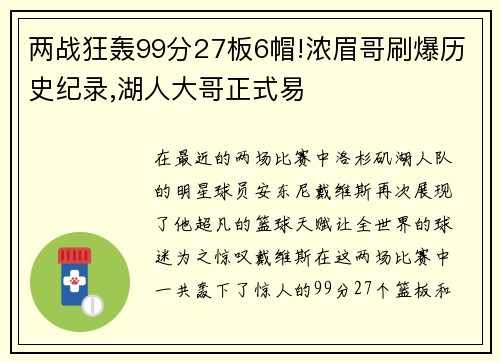 两战狂轰99分27板6帽!浓眉哥刷爆历史纪录,湖人大哥正式易

在最近的两场比赛中洛杉矶湖人队的明星球员安东尼戴维斯再次展现了他超凡的篮球天赋让全世界的球迷为之惊叹戴维斯在这两场比赛中一共轰下了惊人的99分27个篮板和